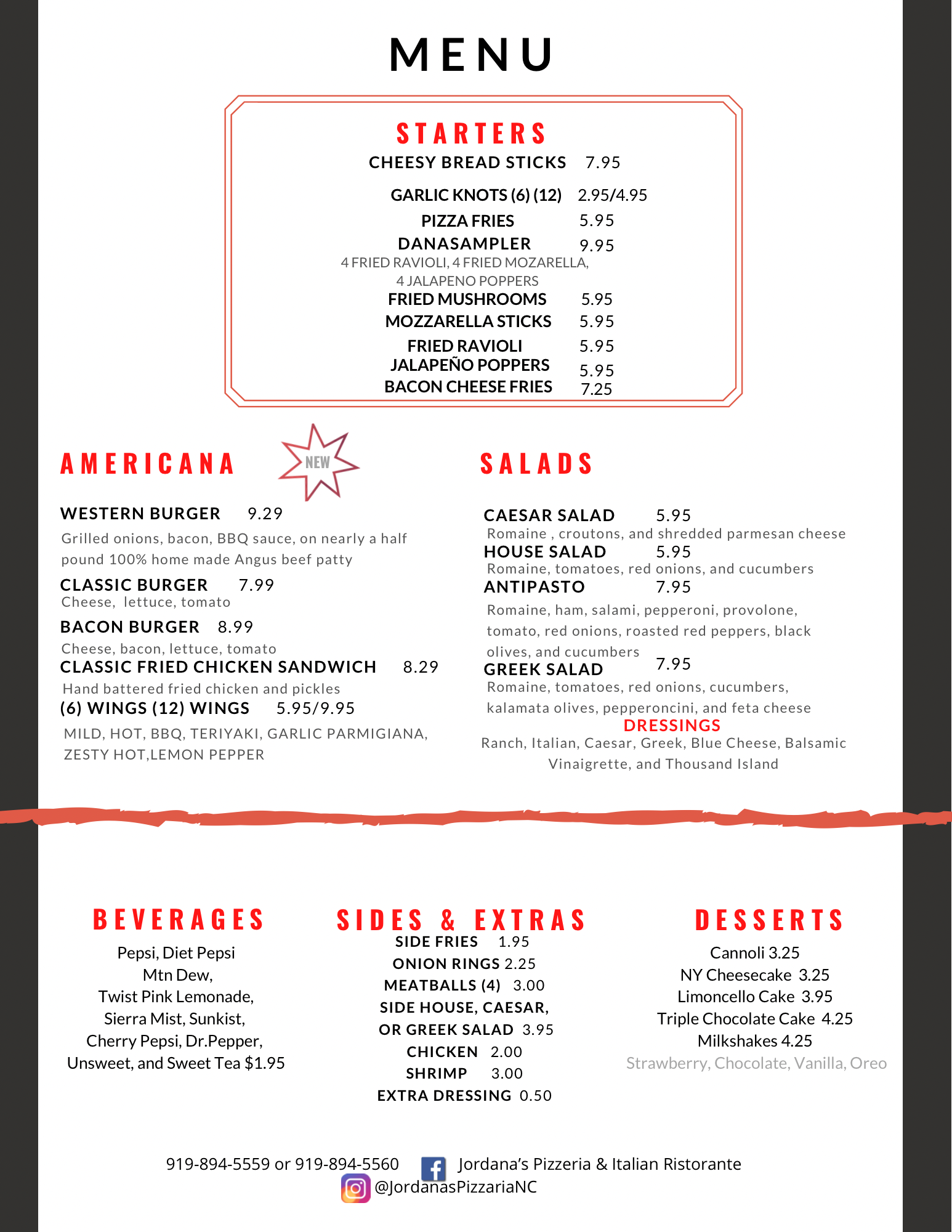 MENU

STARTERS

CHEESY BREAD STICKS 7.95

GARLIC KNOTS (6) (12) 2.95/4.95

PIZZA FRIES 5.95

DANASAMPLER 9.95

4 FRIED RAVIOLI, 4 FRIED MOZARELLA, 4 JALAPENO POPPERS

FRIED MUSHROOMS 5.95

MOZZARELLA STICKS 5.95

FRIED RAVIOLI 5.95

JALAPEÑO POPPERS 5.95

BACON CHEESE FRIES 7.25

AMERICANA

NEW

WESTERN BURGER 9.29

Grilled onions, bacon, BBQ sauce, on nearly a half pound 100% home made Angus beef patty

CLASSIC BURGER 7.99

Cheese, lettuce, tomato

BACON BURGER 8.99

Cheese, bacon, lettuce, tomato

CLASSIC FRIED CHICKEN SANDWICH 8.29

Hand battered fried chicken and pickles

(6) WINGS (12) WINGS 5.95/9.95

MILD, HOT, BBQ, TERIYAKI, GARLIC PARMIGIANA, ZESTY HOT,LEMON PEPPER

SALADS

CAESAR SALAD 5.95

Romaine , croutons, and shredded parmesan cheese

HOUSE SALAD 5.95

Romaine, tomatoes, red onions, and cucumbers

ANTIPASTO 7.95

Romaine, ham, salami, pepperoni, provolone, tomato, red onions, roasted red peppers, black olives, and cucumbers

GREEK SALAD 7.95

Romaine, tomatoes, red onions, cucumbers, kalamata olives, pepperoncini, and feta cheese

DRESSINGS

Ranch, Italian, Caesar, Greek, Blue Cheese, Balsamic Vinaigrette, and Thousand Island

BEVERAGES

Pepsi, Diet Pepsi
Mtn Dew,
Twist Pink Lemonade,
Sierra Mist, Sunkist,
Cherry Pepsi, Dr.Pepper,
Unsweet, and Sweet Tea $1.95

SIDES & EXTRAS

SIDE FRIES 1.95
ONION RINGS 2.25
MEATBALLS (4) 3.00
SIDE HOUSE, CAESAR, OR GREEK SALAD 3.95
CHICKEN 2.00
SHRIMP 3.00
EXTRA DRESSING 0.50

DESSERTS

Cannoli 3.25
NY Cheesecake 3.25
Limoncello Cake 3.95
Triple Chocolate Cake 4.25
Milkshakes 4.25
Strawberry, Chocolate, Vanilla, Oreo

919-894-5559 or 919-894-5560 Jordana's Pizzeria & Italian Ristorante
@JordanasPizzariaNC